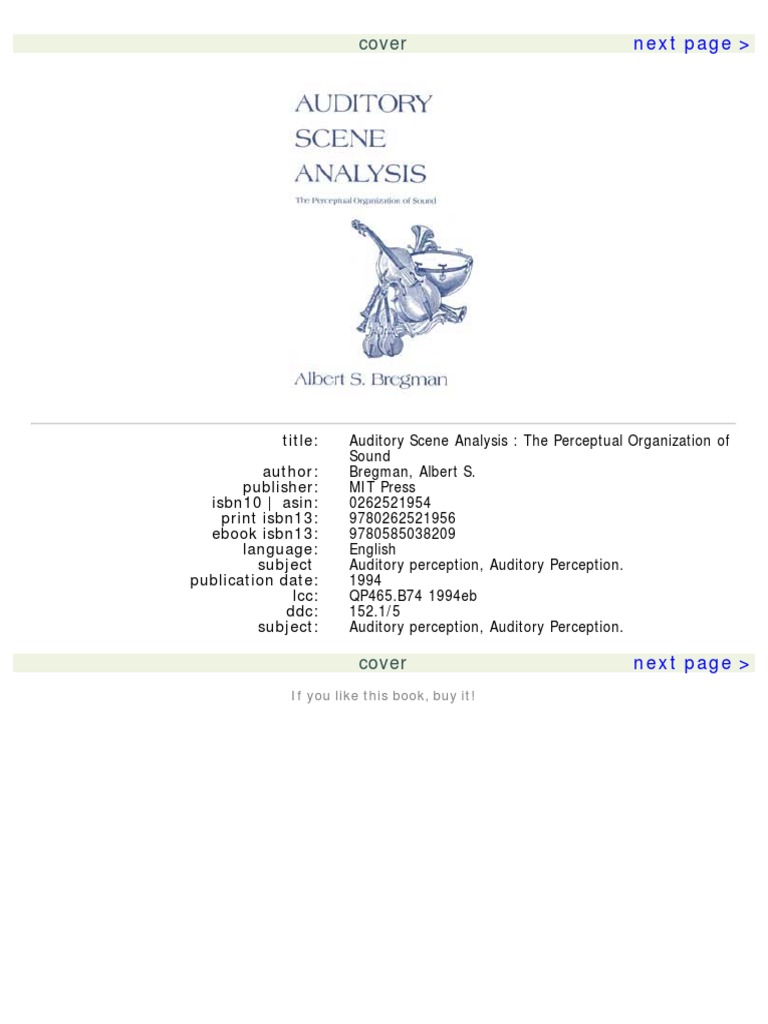 cover

next page >

AUDITORY SCENE ANALYSIS

The Perceptual Organization of Sound

Albert S. Bregman

| | |
|---|---|
| title: | Auditory Scene Analysis : The Perceptual Organization of Sound |
| author: | Bregman, Albert S. |
| publisher: | MIT Press |
| isbn10 \| asin: | 0262521954 |
| print isbn13: | 9780262521956 |
| ebook isbn13: | 9780585038209 |
| language: | English |
| subject | Auditory perception, Auditory Perception. |
| publication date: | 1994 |
| lcc: | QP465.B74 1994eb |
| ddc: | 152.1/5 |
| subject: | Auditory perception, Auditory Perception. |

cover

next page >

If you like this book, buy it!